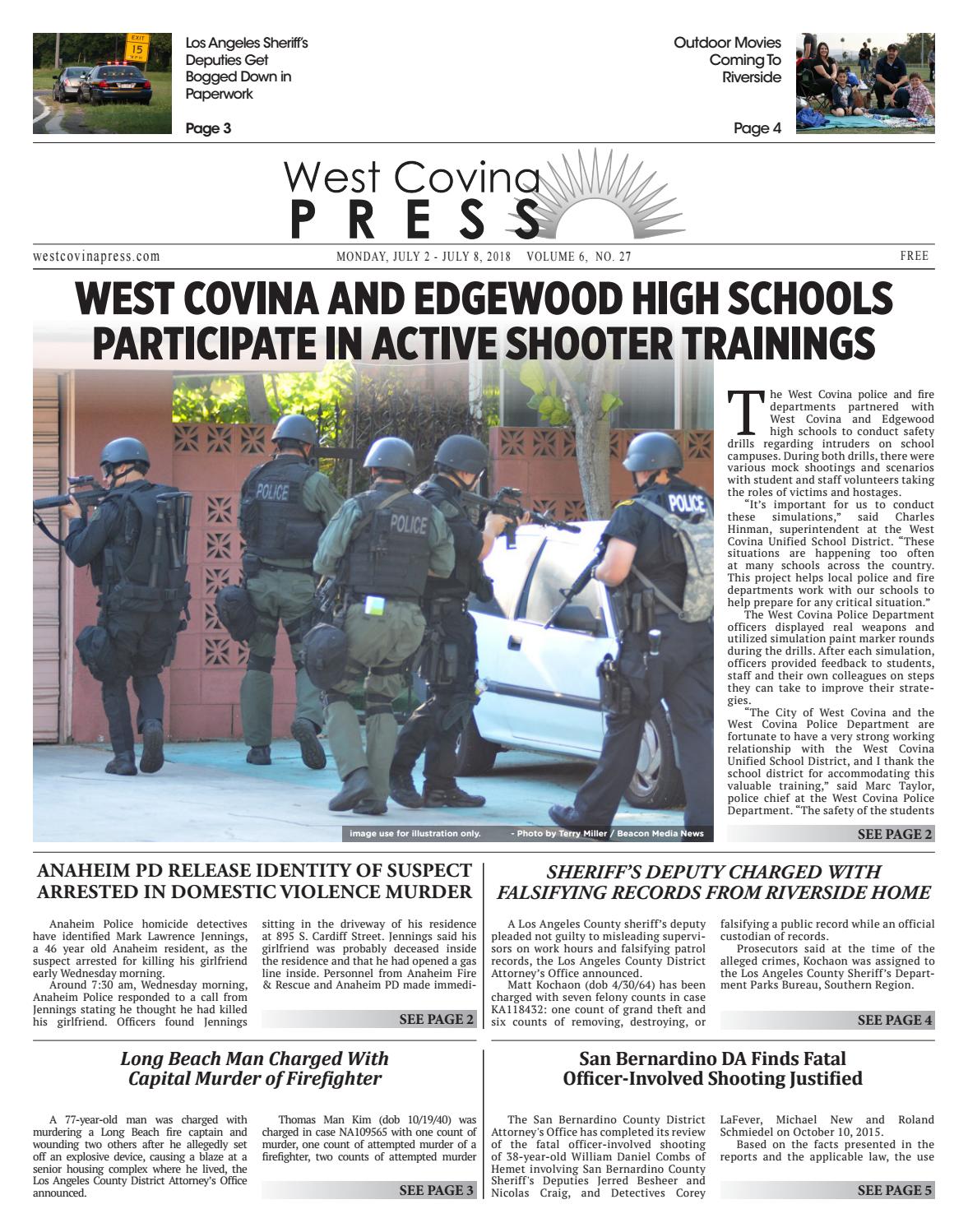 Los Angeles Sheriff's Deputies Get Bogged Down in Paperwork

Page 3

Outdoor Movies Coming To Riverside

Page 4

West Covina PRESS

westcovinapress.com MONDAY, JULY 2 - JULY 8, 2018 VOLUME 6, NO. 27 FREE

WEST COVINA AND EDGEWOOD HIGH SCHOOLS PARTICIPATE IN ACTIVE SHOOTER TRAININGS

image use for illustration only. - Photo by Terry Miller / Beacon Media News

The West Covina police and fire departments partnered with West Covina and Edgewood high schools to conduct safety drills regarding intruders on school campuses. During both drills, there were various mock shootings and scenarios with student and staff volunteers taking the roles of victims and hostages.

"It's important for us to conduct these simulations," said Charles Hinman, superintendent at the West Covina Unified School District. "These situations are happening too often at many schools across the country. This project helps local police and fire departments work with our schools to help prepare for any critical situation."

The West Covina Police Department officers displayed real weapons and utilized simulation paint marker rounds during the drills. After each simulation, officers provided feedback to students, staff and their own colleagues on steps they can take to improve their strategies.

"The City of West Covina and the West Covina Police Department are fortunate to have a very strong working relationship with the West Covina Unified School District, and I thank the school district for accommodating this valuable training," said Marc Taylor, police chief at the West Covina Police Department. "The safety of the students

SEE PAGE 2

ANAHEIM PD RELEASE IDENTITY OF SUSPECT ARRESTED IN DOMESTIC VIOLENCE MURDER

Anaheim Police homicide detectives have identified Mark Lawrence Jennings, a 46 year old Anaheim resident, as the suspect arrested for killing his girlfriend early Wednesday morning.

Around 7:30 am, Wednesday morning, Anaheim Police responded to a call from Jennings stating he thought he had killed his girlfriend. Officers found Jennings sitting in the driveway of his residence at 895 S. Cardiff Street. Jennings said his girlfriend was probably deceased inside the residence and that he had opened a gas line inside. Personnel from Anaheim Fire & Rescue and Anaheim PD made immedi-

SEE PAGE 2

SHERIFF'S DEPUTY CHARGED WITH FALSIFYING RECORDS FROM RIVERSIDE HOME

A Los Angeles County sheriff's deputy pleaded not guilty to misleading supervisors on work hours and falsifying patrol records, the Los Angeles County District Attorney's Office announced.

Matt Kochaon (dob 4/30/64) has been charged with seven felony counts in case KA118432: one count of grand theft and six counts of removing, destroying, or falsifying a public record while an official custodian of records.

Prosecutors said at the time of the alleged crimes, Kochaon was assigned to the Los Angeles County Sheriff's Department Parks Bureau, Southern Region.

SEE PAGE 4

Long Beach Man Charged With Capital Murder of Firefighter

A 77-year-old man was charged with murdering a Long Beach fire captain and wounding two others after he allegedly set off an explosive device, causing a blaze at a senior housing complex where he lived, the Los Angeles County District Attorney's Office announced.

Thomas Man Kim (dob 10/19/40) was charged in case NA109565 with one count of murder, one count of attempted murder of a firefighter, two counts of attempted murder

SEE PAGE 3

San Bernardino DA Finds Fatal Officer-Involved Shooting Justified

The San Bernardino County District Attorney's Office has completed its review of the fatal officer-involved shooting of 38-year-old William Daniel Combs of Hemet involving San Bernardino County Sheriff's Deputies Jerred Besheer and Nicolas Craig, and Detectives Corey LaFever, Michael New and Roland Schmiedel on October 10, 2015.

Based on the facts presented in the reports and the applicable law, the use

SEE PAGE 5